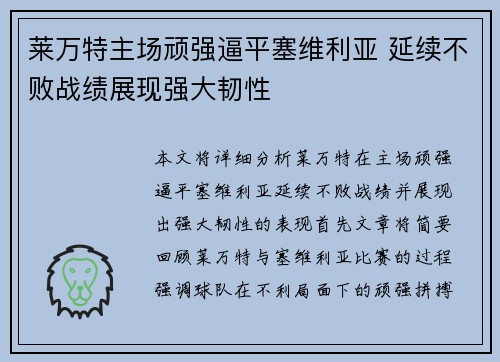 莱万特主场顽强逼平塞维利亚 延续不败战绩展现强大韧性

本文将详细分析莱万特在主场顽强逼平塞维利亚延续不败战绩并展现出强大韧性的表现首先文章将简要回顾莱万特与塞维利亚比赛的过程强调球队在不利局面下的顽强拼搏